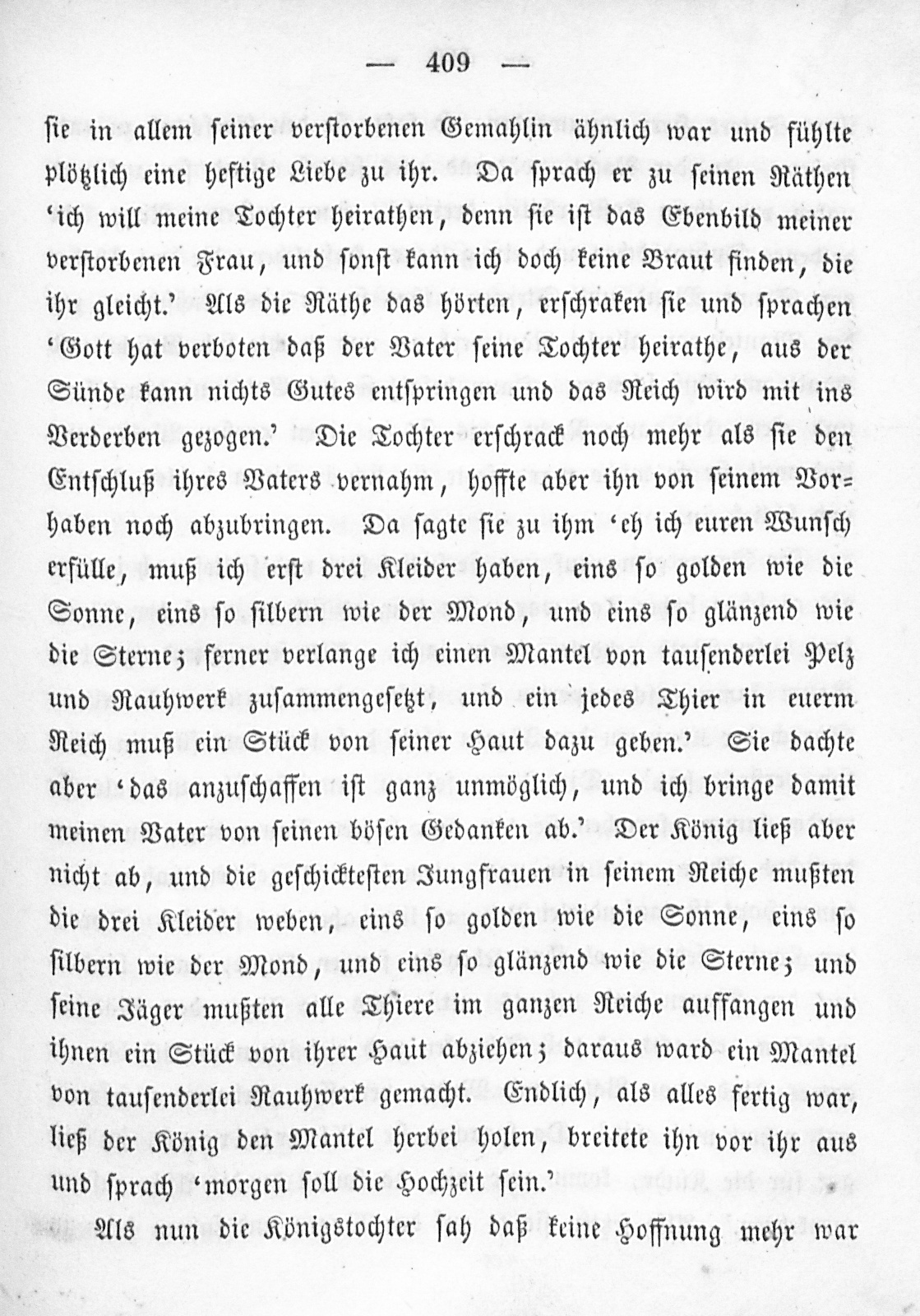 — 409 —

sie in allem seiner verstorbenen Gemahlin ähnlich war und fühlte plötzlich eine heftige Liebe zu ihr. Da sprach er zu seinen Räthen 'ich will meine Tochter heirathen, denn sie ist das Ebenbild meiner verstorbenen Frau, und sonst kann ich doch keine Braut finden, die ihr gleicht.' Als die Räthe das hörten, erschraken sie und sprachen 'Gott hat verboten daß der Vater seine Tochter heirathe, aus der Sünde kann nichts Gutes entspringen und das Reich wird mit ins Verderben gezogen.' Die Tochter erschrack noch mehr als sie den Entschluß ihres Vaters vernahm, hoffte aber ihn von seinem Vorhaben noch abzubringen. Da sagte sie zu ihm 'eh ich euren Wunsch erfülle, muß ich erst drei Kleider haben, eins so golden wie die Sonne, eins so silbern wie der Mond, und eins so glänzend wie die Sterne; ferner verlange ich einen Mantel von tausenderlei Pelz und Rauhwerk zusammengesetzt, und ein jedes Thier in euerm Reich muß ein Stück von seiner Haut dazu geben.' Sie dachte aber 'das anzuschaffen ist ganz unmöglich, und ich bringe damit meinen Vater von seinen bösen Gedanken ab.' Der König ließ aber nicht ab, und die geschicktesten Jungfrauen in seinem Reiche mußten die drei Kleider weben, eins so golden wie die Sonne, eins so silbern wie der Mond, und eins so glänzend wie die Sterne; und seine Jäger mußten alle Thiere im ganzen Reiche auffangen und ihnen ein Stück von ihrer Haut abziehen; daraus ward ein Mantel von tausenderlei Rauhwerk gemacht. Endlich, als alles fertig war, ließ der König den Mantel herbei holen, breitete ihn vor ihr aus und sprach 'morgen soll die Hochzeit sein.'

Als nun die Königstochter sah daß keine Hoffnung mehr war